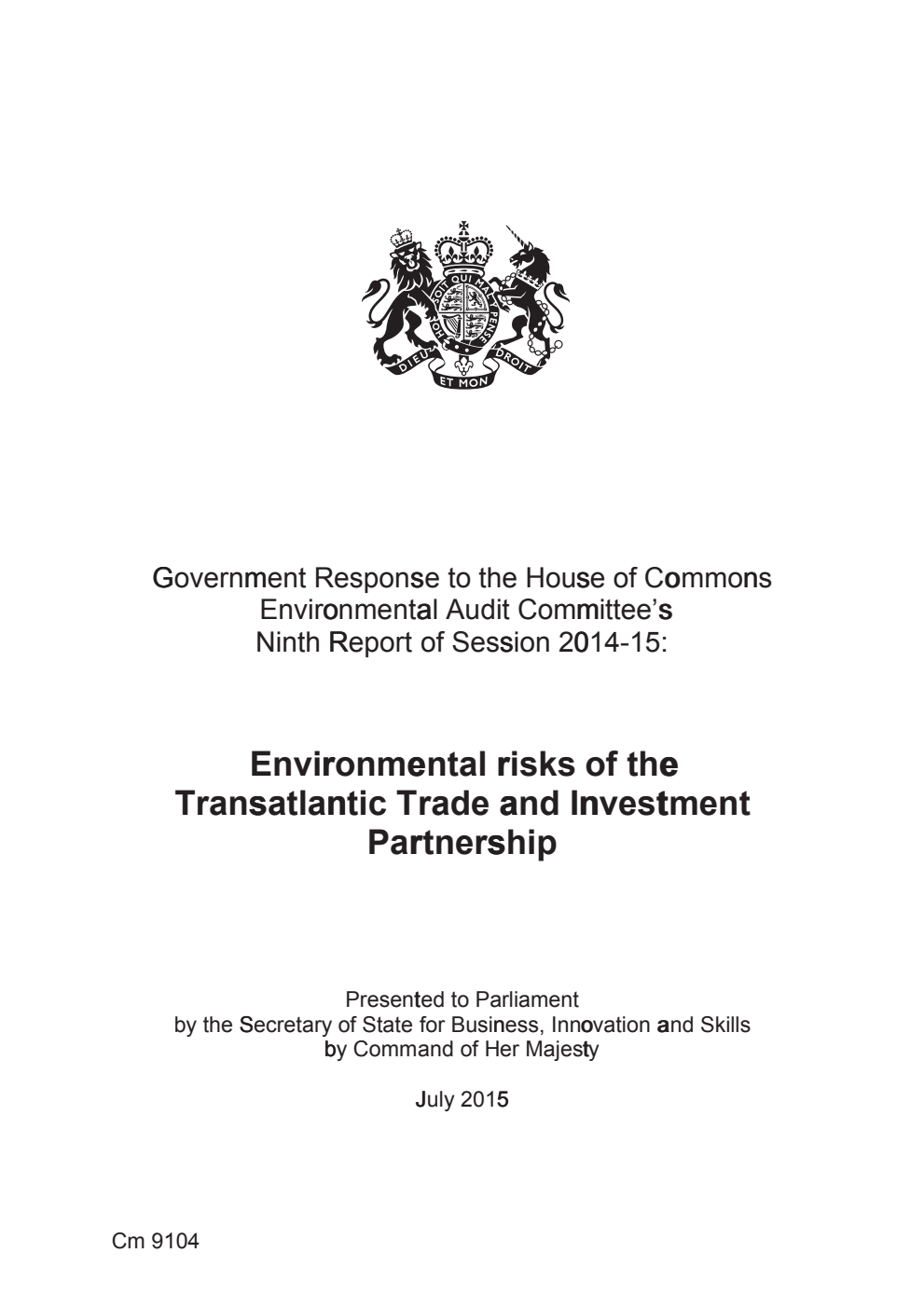 HONI SOIT QUI MAL Y PENSE
DIEU ET MON DROIT

Government Response to the House of Commons Environmental Audit Committee's Ninth Report of Session 2014-15:

Environmental risks of the Transatlantic Trade and Investment Partnership

Presented to Parliament by the Secretary of State for Business, Innovation and Skills by Command of Her Majesty

July 2015

Cm 9104